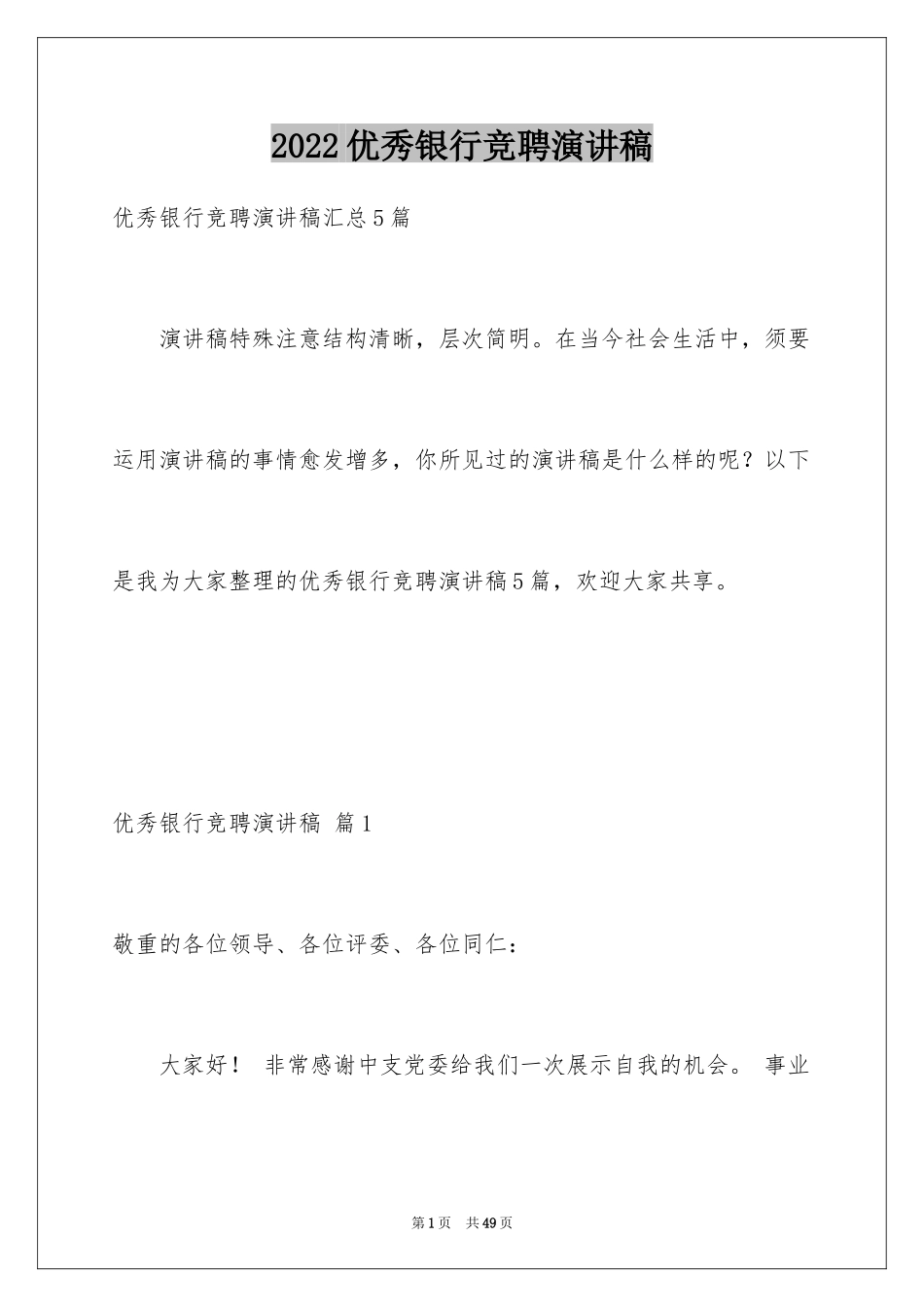 2022 优秀银行竞聘演讲稿

优秀银行竞聘演讲稿汇总 5 篇

演讲稿特殊注意结构清晰，层次简明。在当今社会生活中，须要运用演讲稿的事情愈发增多，你所见过的演讲稿是什么样的呢？以下是我为大家整理的优秀银行竞聘演讲稿 5 篇，欢迎大家共享。

优秀银行竞聘演讲稿 篇 1

敬重的各位领导、各位评委、各位同仁：

大家好！ 非常感谢中支党委给我们一次展示自我的机会。 事业

第 1 页 共 49 页